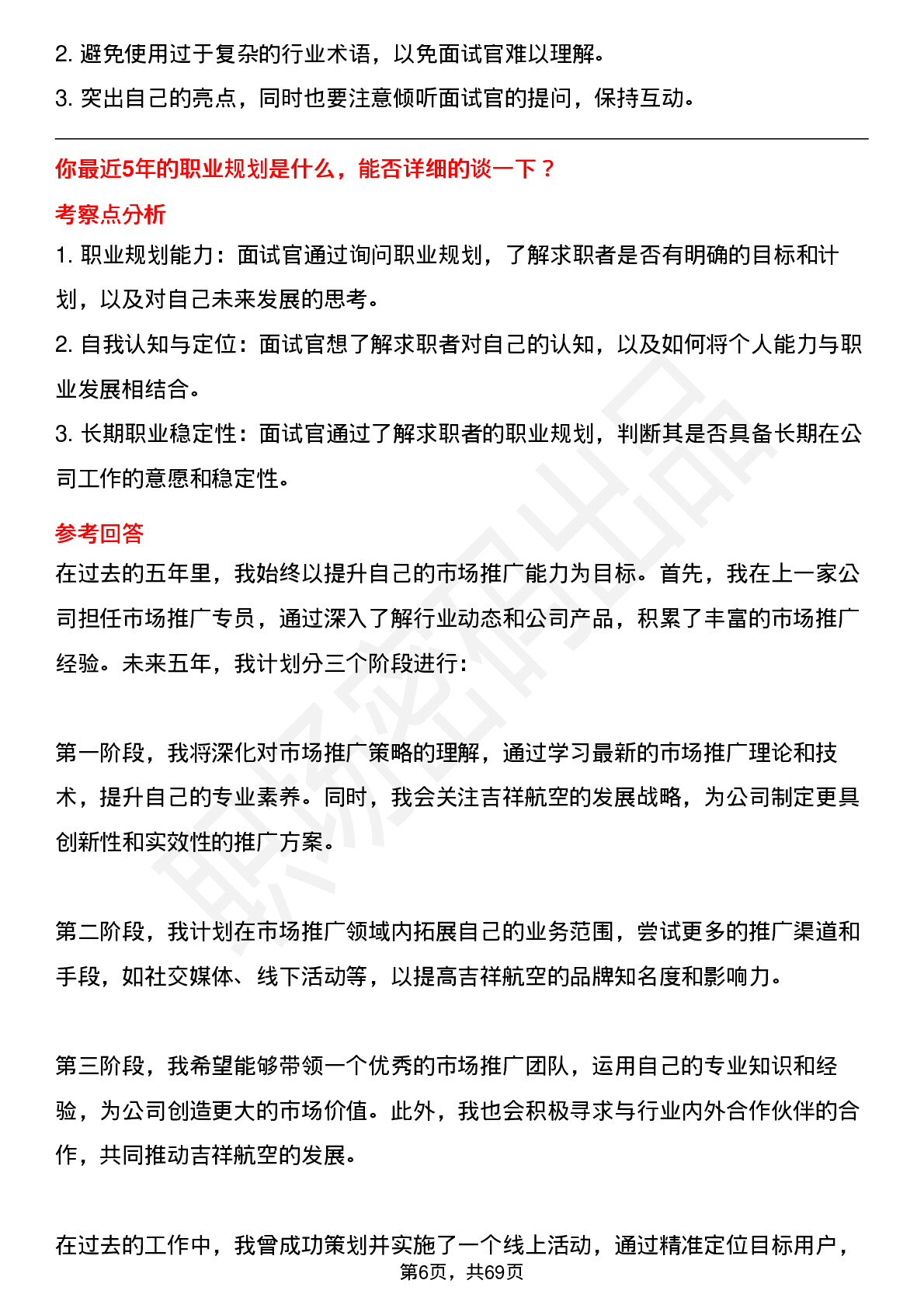 2.避免使用过于复杂的行业术语，以免面试官难以理解。

3.突出自己的亮点，同时也要注意倾听面试官的提问，保持互动。

你最近5年的职业规划是什么，能否详细的谈一下？

考察点分析

1.职业规划能力：面试官通过询问职业规划，了解求职者是否有明确的目标和计划，以及对自己未来发展的思考。

2.自我认知与定位：面试官想了解求职者对自己的认知，以及如何将个人能力与职业发展相结合。

3.长期职业稳定性：面试官通过了解求职者的职业规划，判断其是否具备长期在公司工作的意愿和稳定性。

参考回答

在过去的五年里，我始终以提升自己的市场推广能力为目标。首先，我在上一家公司担任市场推广专员，通过深入了解行业动态和公司产品，积累了丰富的市场推广经验。未来五年，我计划分三个阶段进行：

第一阶段，我将深化对市场推广策略的理解，通过学习最新的市场推广理论和技术，提升自己的专业素养。同时，我会关注吉祥航空的发展战略，为公司制定更具创新性和实效性的推广方案。

第二阶段，我计划在市场推广领域内拓展自己的业务范围，尝试更多的推广渠道和手段，如社交媒体、线下活动等，以提高吉祥航空的品牌知名度和影响力。

第三阶段，我希望能够带领一个优秀的市场推广团队，运用自己的专业知识和经验，为公司创造更大的市场价值。此外，我也会积极寻求与行业内外合作伙伴的合作，共同推动吉祥航空的发展。

在过去的工作中，我曾成功策划并实施了一个线上活动，通过精准定位目标用户，

第6页，共69页

职场密码出品